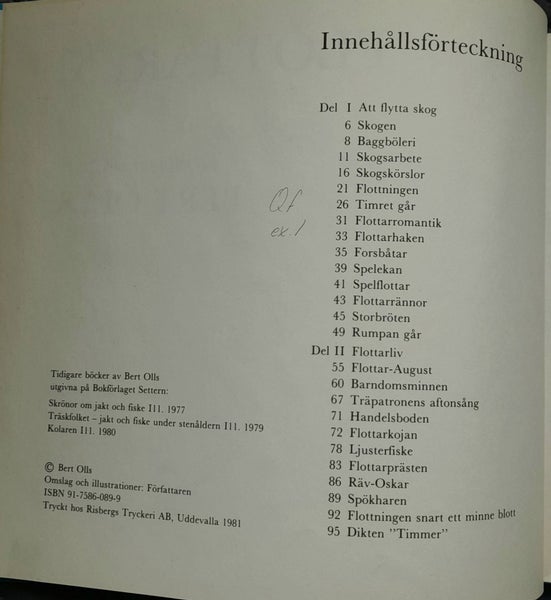 Innehållsförteckning

Del I Att flytta skog
6 Skogen
8 Baggböleri
11 Skogsarbete
16 Skogskörslor
21 Flottningen
26 Timret går
31 Flottarromantik
33 Flottarhaken
35 Forsbåtar
39 Spelekan
41 Spelflottar
43 Flottarrännor
45 Storbröten
49 Rumpan går
Del II Flottarliv
55 Flottar-August
60 Barndomsminnen
67 Träpatronens aftonsång
71 Handelsboden
72 Flottarkojan
78 Ljusterfiske
83 Flottarprästen
86 Räv-Oskar
89 Spökharen
92 Flottningen snart ett minne blott
95 Dikten "Timmer"

Qf
ex. 1

Tidigare böcker av Bert Olls
utgivna på Bokförlaget Settern:

Skrönor om jakt och fiske I11. 1977
Träskfolket – jakt och fiske under stenåldern I11. 1979
Kolaren I11. 1980

© Bert Olls
Omslag och illustrationer: Författaren
ISBN 91-7586-089-9
Tryckt hos Risbergs Tryckeri AB, Uddevalla 1981